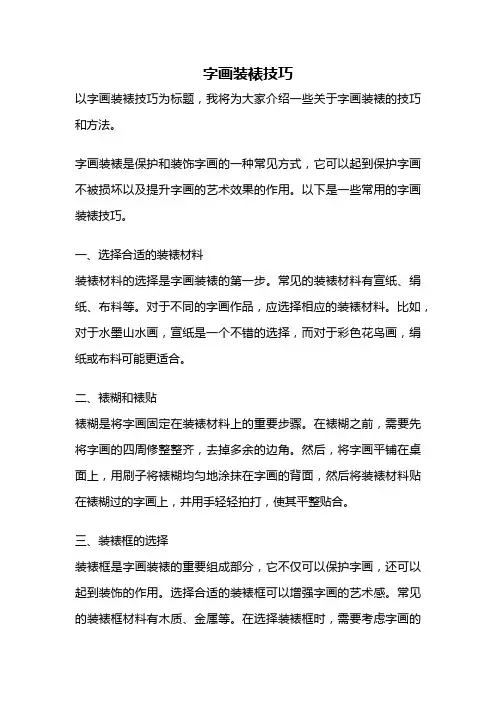 字画装裱技巧

以字画装裱技巧为标题，我将为大家介绍一些关于字画装裱的技巧和方法。

字画装裱是保护和装饰字画的一种常见方式，它可以起到保护字画不被损坏以及提升字画的艺术效果的作用。以下是一些常用的字画装裱技巧。

一、选择合适的装裱材料
装裱材料的选择是字画装裱的第一步。常见的装裱材料有宣纸、绢纸、布料等。对于不同的字画作品，应选择相应的装裱材料。比如，对于水墨山水画，宣纸是一个不错的选择，而对于彩色花鸟画，绢纸或布料可能更适合。

二、裱糊和裱贴
裱糊是将字画固定在装裱材料上的重要步骤。在裱糊之前，需要先将字画的四周修整整齐，去掉多余的边角。然后，将字画平铺在桌面上，用刷子将裱糊均匀地涂抹在字画的背面，然后将装裱材料贴在裱糊过的字画上，并用手轻轻拍打，使其平整贴合。

三、装裱框的选择
装裱框是字画装裱的重要组成部分，它不仅可以保护字画，还可以起到装饰的作用。选择合适的装裱框可以增强字画的艺术感。常见的装裱框材料有木质、金属等。在选择装裱框时，需要考虑字画的